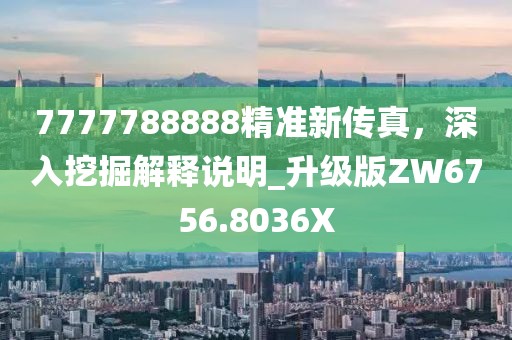 7777788888精准新传真，深入挖掘解释说明_升级版ZW6756.8036X